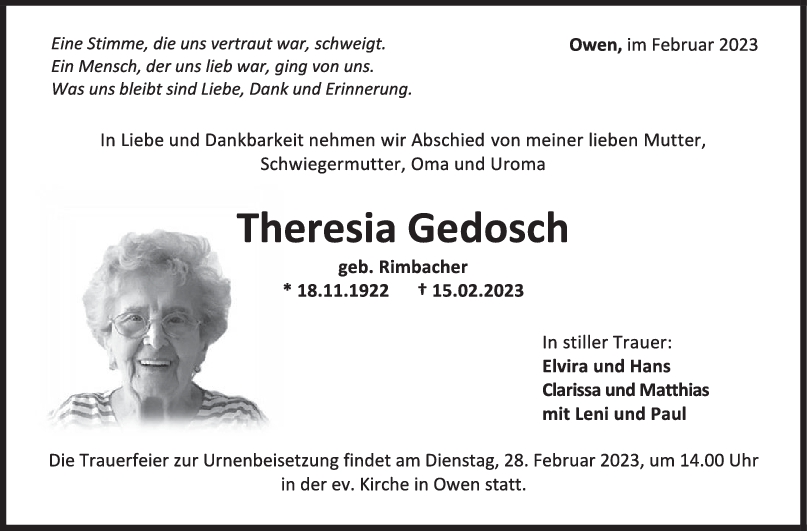 Eine Stimme, die uns vertraut war, schweigt.
Ein Mensch, der uns lieb war, ging von uns.
Was uns bleibt sind Liebe, Dank und Erinnerung.

Owen, im Februar 2023

In Liebe und Dankbarkeit nehmen wir Abschied von meiner lieben Mutter, Schwiegermutter, Oma und Uroma

Theresia Gedosch

geb. Rimbacher
* 18.11.1922 † 15.02.2023

In stiller Trauer:
Elvira und Hans
Clarissa und Matthias
mit Leni und Paul

Die Trauerfeier zur Urnenbeisetzung findet am Dienstag, 28. Februar 2023, um 14.00 Uhr in der ev. Kirche in Owen statt.